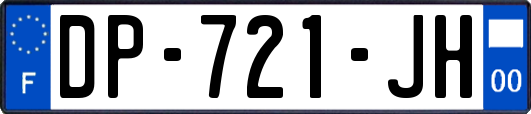 F

DP-721-JH

00